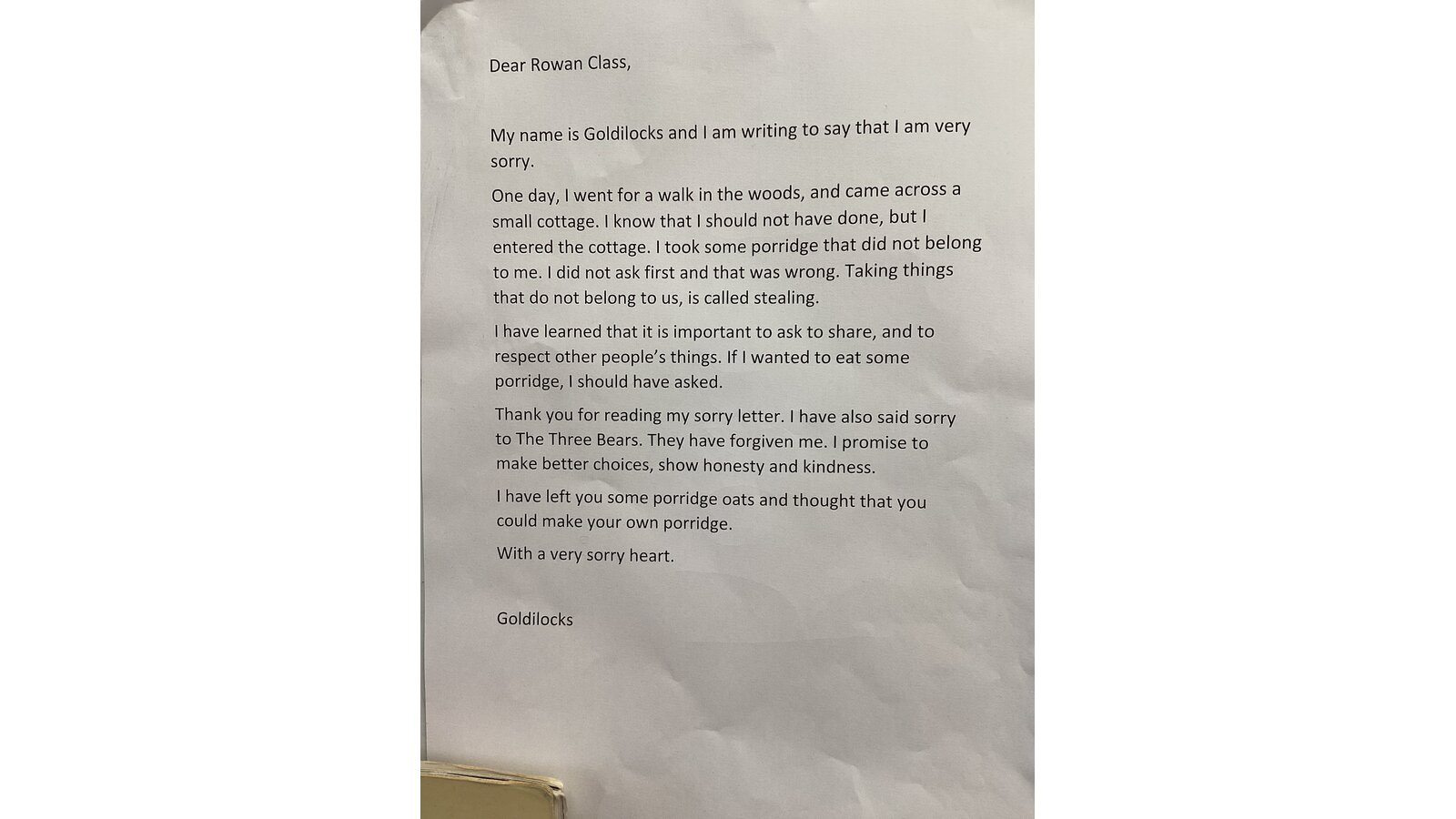 Dear Rowan Class,

My name is Goldilocks and I am writing to say that I am very sorry.

One day, I went for a walk in the woods, and came across a small cottage. I know that I should not have done, but I entered the cottage. I took some porridge that did not belong to me. I did not ask first and that was wrong. Taking things that do not belong to us, is called stealing.

I have learned that it is important to ask to share, and to respect other people's things. If I wanted to eat some porridge, I should have asked.

Thank you for reading my sorry letter. I have also said sorry to The Three Bears. They have forgiven me. I promise to make better choices, show honesty and kindness.

I have left you some porridge oats and thought that you could make your own porridge.

With a very sorry heart.

Goldilocks